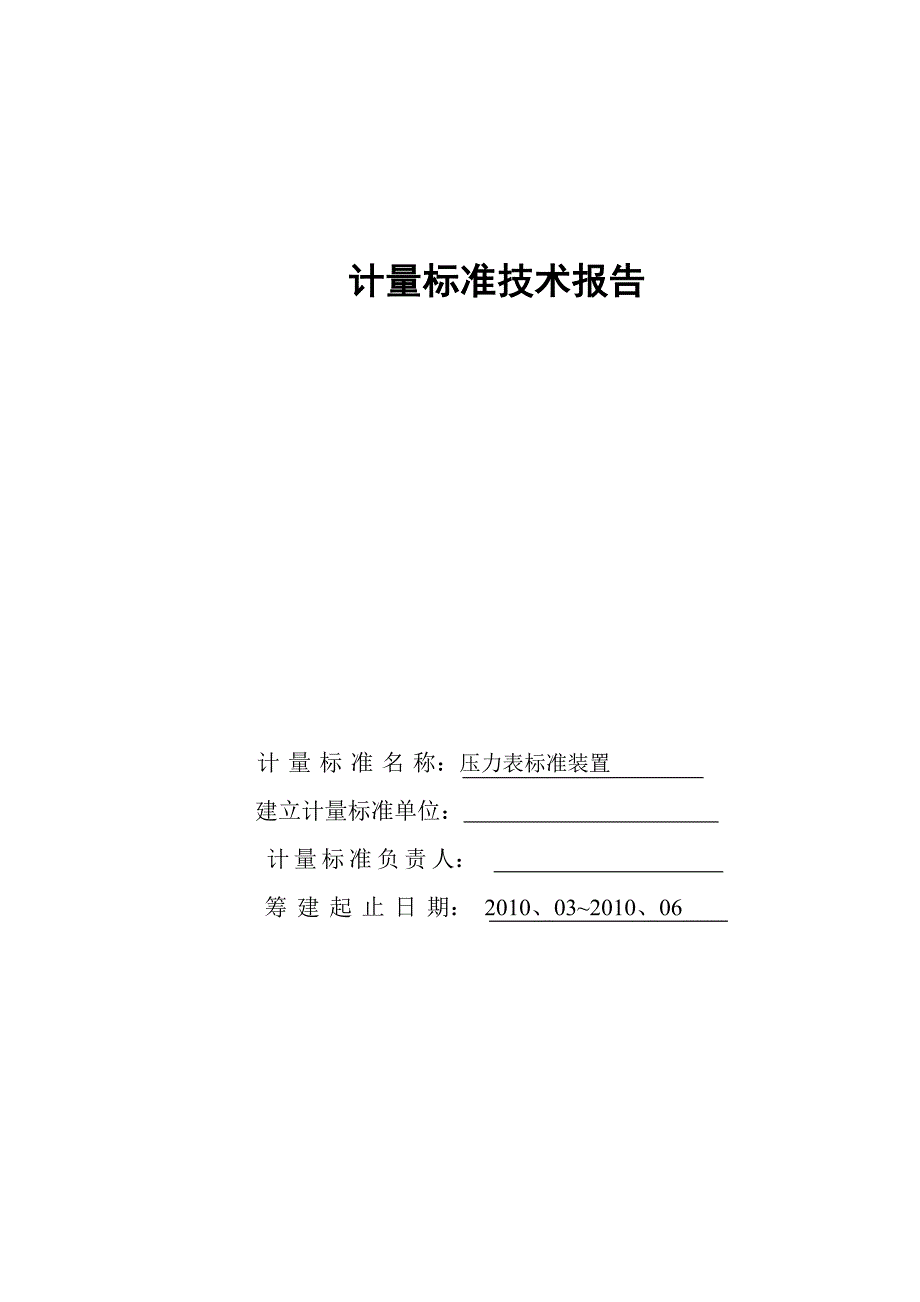 计量标准技术报告

计 量 标 准 名 称：压力表标准装置

建立计量标准单位：

计 量 标 准 负 责 人：

筹 建 起 止 日 期： 2010、03~2010、06